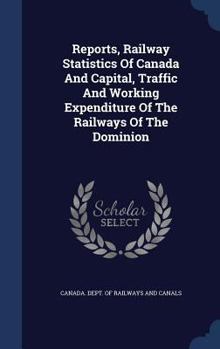 Reports, Railway Statistics Of Canada And Capital, Traffic And Working Expenditure Of The Railways Of The Dominion

Scholar SELECT

CANADA. DEPT. OF RAILWAYS AND CANALS